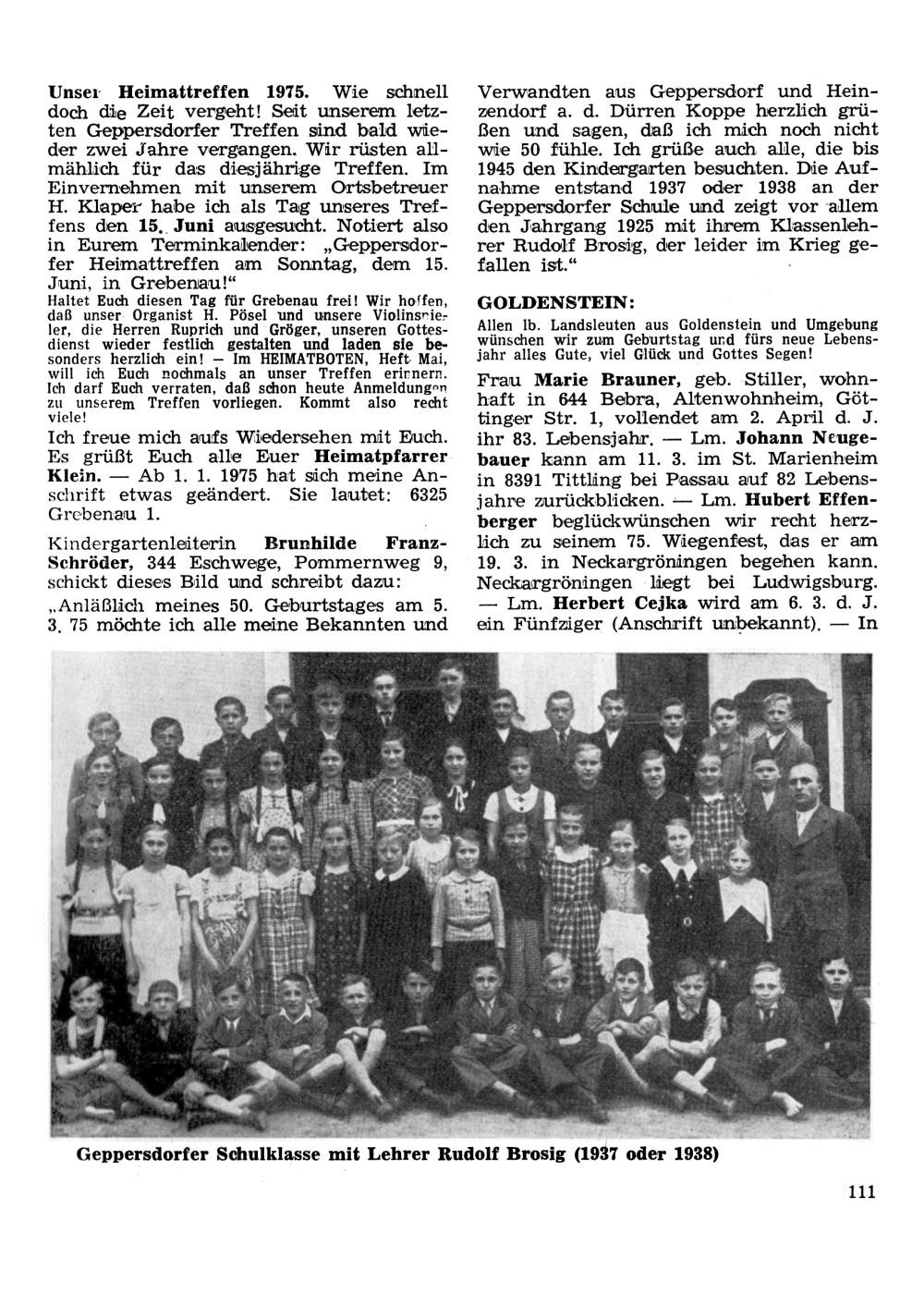 Unser Heimattreffen 1975. Wie schnell doch die Zeit vergeht! Seit unserem letzten Geppersdorfer Treffen sind bald wieder zwei Jahre vergangen. Wir rüsten allmählich für das diesjährige Treffen. Im Einvernehmen mit unserem Ortsbetreuer H. Klaper habe ich als Tag unseres Treffens den 15. Juni ausgesucht. Notiert also in Eurem Terminkalender: „Geppersdorfer Heimattreffen am Sonntag, dem 15. Juni, in Grebenau!"
Haltet Euch diesen Tag für Grebenau frei! Wir hoffen, daß unser Organist H. Pösel und unsere Violinspieler, die Herren Ruprich und Gröger, unseren Gottesdienst wieder festlich gestalten und laden sie besonders herzlich ein! — Im HEIMATBOTEN, Heft Mai, will ich Euch nochmals an unser Treffen erinnern. Ich darf Euch verraten, daß schon heute Anmeldungen zu unserem Treffen vorliegen. Kommt also recht viele!
Ich freue mich aufs Wiedersehen mit Euch. Es grüßt Euch alle Euer Heimatpfarrer Klein. — Ab 1. 1. 1975 hat sich meine Anschrift etwas geändert. Sie lautet: 6325 Grebenau 1.

Kindergartenleiterin Brunhilde Franz-Schröder, 344 Eschwege, Pommernweg 9, schickt dieses Bild und schreibt dazu:

„Anläßlich meines 50. Geburtstages am 5. 3. 75 möchte ich alle meine Bekannten und Verwandten aus Geppersdorf und Heinzendorf a. d. Dürren Koppe herzlich grüßen und sagen, daß ich mich noch nicht wie 50 fühle. Ich grüße auch alle, die bis 1945 den Kindergarten besuchten. Die Aufnahme entstand 1937 oder 1938 an der Geppersdorfer Schule und zeigt vor allem den Jahrgang 1925 mit ihrem Klassenlehrer Rudolf Brosig, der leider im Krieg gefallen ist."

GOLDENSTEIN:
Allen lb. Landsleuten aus Goldenstein und Umgebung wünschen wir zum Geburtstag und fürs neue Lebensjahr alles Gute, viel Glück und Gottes Segen!

Frau Marie Brauner, geb. Stiller, wohnhaft in 644 Bebra, Altenwohnheim, Göttinger Str. 1, vollendet am 2. April d. J. ihr 83. Lebensjahr. — Lm. Johann Neugebauer kann am 11. 3. im St. Marienheim in 8391 Tittling bei Passau auf 82 Lebensjahre zurückblicken. — Lm. Hubert Effenberger beglückwünschen wir recht herzlich zu seinem 75. Wiegenfest, das er am 19. 3. in Neckargröningen begehen kann. Neckargröningen liegt bei Ludwigsburg. — Lm. Herbert Cejka wird am 6. 3. d. J. ein Fünfziger (Anschrift unbekannt). — In

Geppersdorfer Schulklasse mit Lehrer Rudolf Brosig (1937 oder 1938)

111